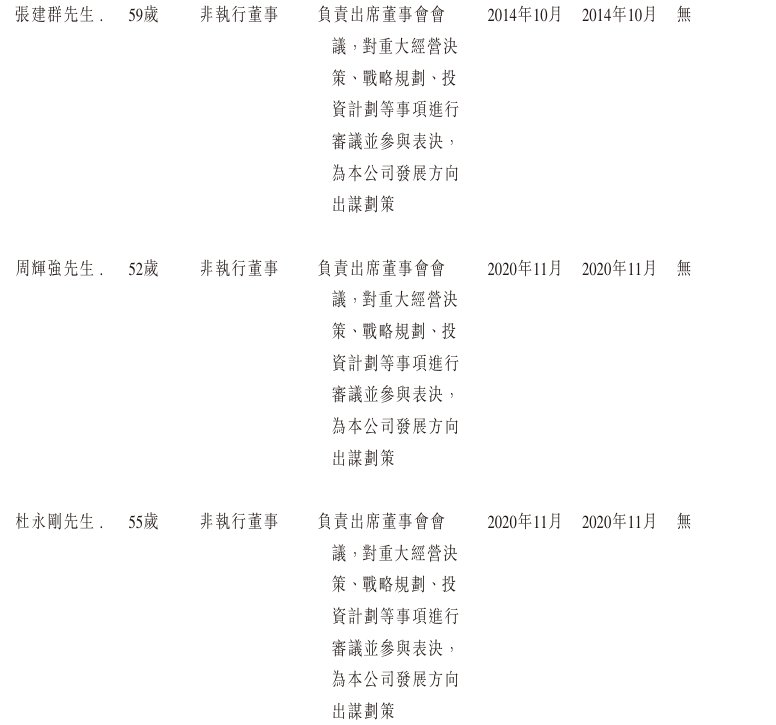 | 張建群先生. | 59歲 | 非執行董事 | 負責出席董事會會議，對重大經營決策、戰略規劃、投資計劃等事項進行審議並參與表決，為本公司發展方向出謀劃策 | 2014年10月 | 2014年10月 | 無 |
|---|---|---|---|---|---|---|
| 周輝強先生. | 52歲 | 非執行董事 | 負責出席董事會會議，對重大經營決策、戰略規劃、投資計劃等事項進行審議並參與表決，為本公司發展方向出謀劃策 | 2020年11月 | 2020年11月 | 無 |
| 杜永剛先生. | 55歲 | 非執行董事 | 負責出席董事會會議，對重大經營決策、戰略規劃、投資計劃等事項進行審議並參與表決，為本公司發展方向出謀劃策 | 2020年11月 | 2020年11月 | 無 |